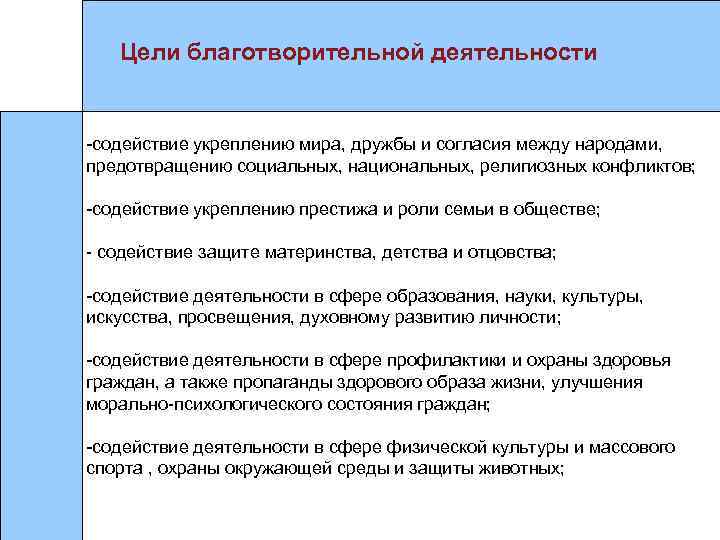 Цели благотворительной деятельности

-содействие укреплению мира, дружбы и согласия между народами, предотвращению социальных, национальных, религиозных конфликтов;

-содействие укреплению престижа и роли семьи в обществе;

- содействие защите материнства, детства и отцовства;

-содействие деятельности в сфере образования, науки, культуры, искусства, просвещения, духовному развитию личности;

-содействие деятельности в сфере профилактики и охраны здоровья граждан, а также пропаганды здорового образа жизни, улучшения морально-психологического состояния граждан;

-содействие деятельности в сфере физической культуры и массового спорта , охраны окружающей среды и защиты животных;